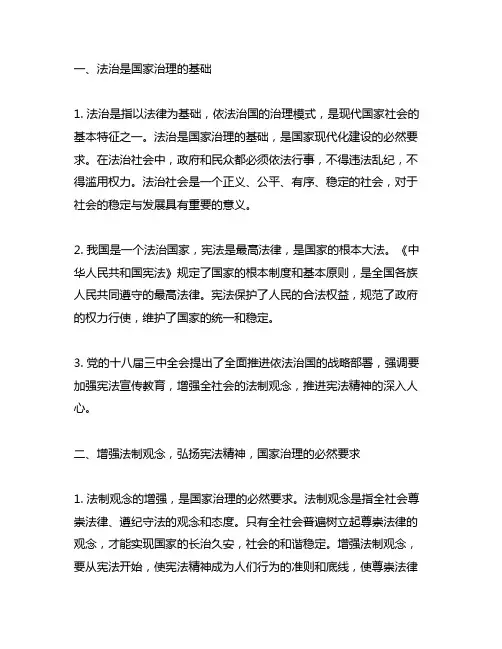 一、法治是国家治理的基础

1. 法治是指以法律为基础，依法治国的治理模式，是现代国家社会的基本特征之一。法治是国家治理的基础，是国家现代化建设的必然要求。在法治社会中，政府和民众都必须依法行事，不得违法乱纪，不得滥用权力。法治社会是一个正义、公平、有序、稳定的社会，对于社会的稳定与发展具有重要的意义。

2. 我国是一个法治国家，宪法是最高法律，是国家的根本大法。《中华人民共和国宪法》规定了国家的根本制度和基本原则，是全国各族人民共同遵守的最高法律。宪法保护了人民的合法权益，规范了政府的权力行使，维护了国家的统一和稳定。

3. 党的十八届三中全会提出了全面推进依法治国的战略部署，强调要加强宪法宣传教育，增强全社会的法制观念，推进宪法精神的深入人心。

二、增强法制观念，弘扬宪法精神，国家治理的必然要求

1. 法制观念的增强，是国家治理的必然要求。法制观念是指全社会尊崇法律、遵纪守法的观念和态度。只有全社会普遍树立起尊崇法律的观念，才能实现国家的长治久安，社会的和谐稳定。增强法制观念，要从宪法开始，使宪法精神成为人们行为的准则和底线，使尊崇法律